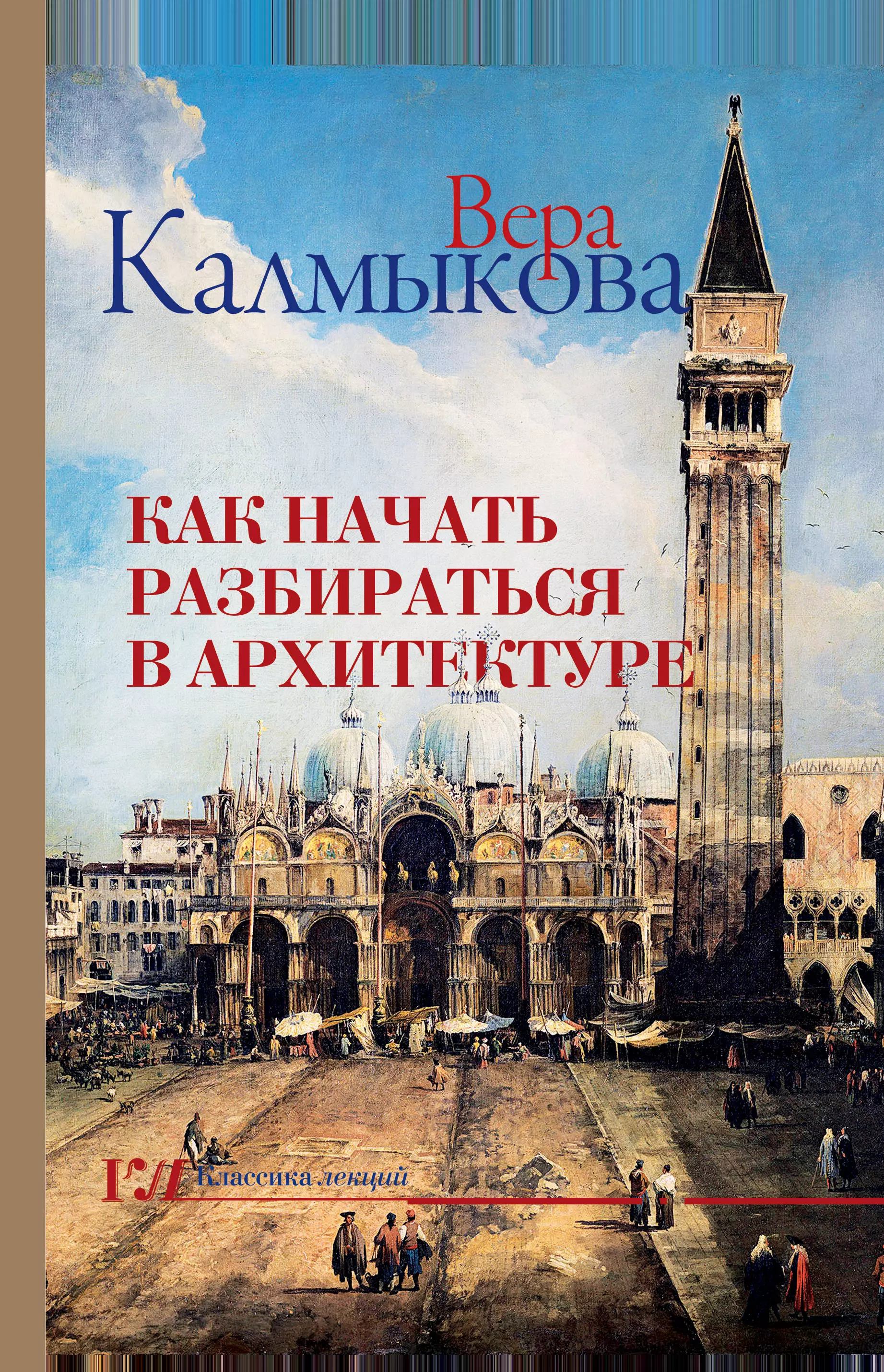 Вера
Калмыкова

КАК НАЧАТЬ
РАЗБИРАТЬСЯ
В АРХИТЕКТУРЕ

КЛ Классика лекций